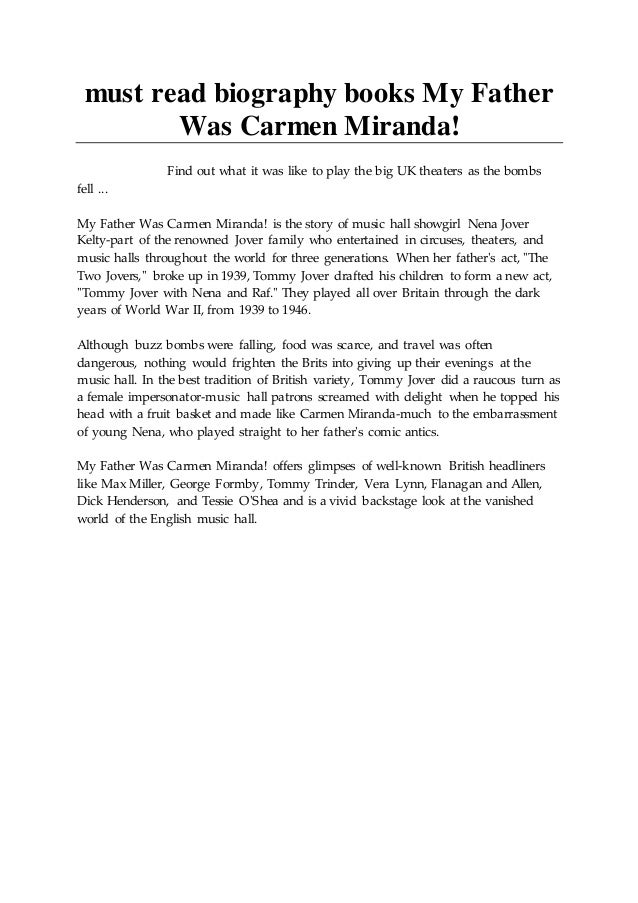 must read biography books My Father Was Carmen Miranda!

Find out what it was like to play the big UK theaters as the bombs fell ...

My Father Was Carmen Miranda! is the story of music hall showgirl Nena Jover Kelty-part of the renowned Jover family who entertained in circuses, theaters, and music halls throughout the world for three generations. When her father's act, "The Two Jovers," broke up in 1939, Tommy Jover drafted his children to form a new act, "Tommy Jover with Nena and Raf." They played all over Britain through the dark years of World War II, from 1939 to 1946.

Although buzz bombs were falling, food was scarce, and travel was often dangerous, nothing would frighten the Brits into giving up their evenings at the music hall. In the best tradition of British variety, Tommy Jover did a raucous turn as a female impersonator-music hall patrons screamed with delight when he topped his head with a fruit basket and made like Carmen Miranda-much to the embarrassment of young Nena, who played straight to her father's comic antics.

My Father Was Carmen Miranda! offers glimpses of well-known British headliners like Max Miller, George Formby, Tommy Trinder, Vera Lynn, Flanagan and Allen, Dick Henderson, and Tessie O'Shea and is a vivid backstage look at the vanished world of the English music hall.